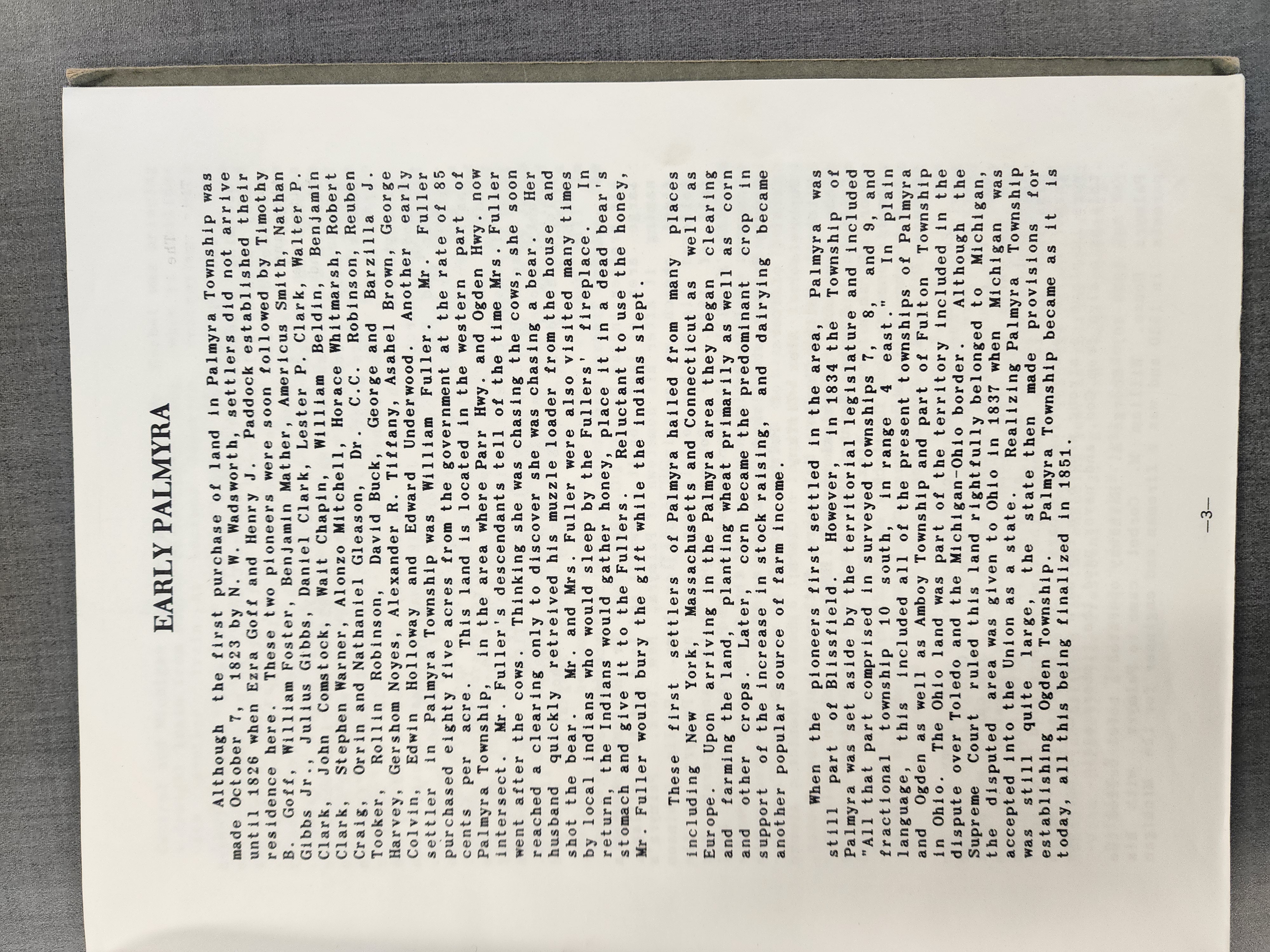 EARLY PALMYRA

Although the first purchase of land in Palmyra Township was made October 7, 1823 by N. W. Wadsworth, settlers did not arrive until 1826 when Ezra Goff and Henry J. Paddock established their residence here. These two pioneers were soon followed by Timothy B. Goff, William Foster, Benjamin Mather, Americus Smith, Nathan Gibbs Jr., Julius Gibbs, Daniel Clark, Lester P. Clark, Walter P. Clark, John Comstock, Wait Chapin, William Beldin, Benjamin Clark, Stephen Warner, Alonzo Mitchell, Horace Whitmarsh, Robert Craig, Orrin and Nathaniel Gleason, Dr. C.C. Robinson, Reuben Tooker, Rollin Robinson, David Buck, George and Barzilla J. Harvey, Gershom Noyes, Alexander R. Tiffany, Asahel Brown, George Colvin, Edwin Holloway and Edward Underwood. Another early settler in Palmyra Township was William Fuller. Mr. Fuller purchased eighty five acres from the government at the rate of 85 cents per acre. This land is located in the western part of Palmyra Township, in the area where Parr Hwy. and Ogden Hwy. now intersect. Mr. Fuller's descendants tell of the time Mrs. Fuller went after the cows. Thinking she was chasing the cows, she soon reached a clearing only to discover she was chasing a bear. Her husband quickly retreived his muzzle loader from the house and shot the bear. Mr. and Mrs. Fuller were also visited many times by local indians who would sleep by the Fullers' fireplace. In return, the Indians would gather honey, place it in a dead bear's stomach and give it to the Fullers. Reluctant to use the honey, Mr. Fuller would bury the gift while the indians slept.

These first settlers of Palmyra hailed from many places including New York, Massachusetts and Connecticut as well as Europe. Upon arriving in the Palmyra area they began clearing and farming the land, planting wheat primarily as well as corn and other crops. Later, corn became the predominant crop in support of the increase in stock raising, and dairying became another popular source of farm income.

When the pioneers first settled in the area, Palmyra was still part of Blissfield. However, in 1834 the Township of Palmyra was set aside by the territorial legislature and included "All that part comprised in surveyed townships 7, 8, and 9, and fractional township 10 south, in range 4 east." In plain language, this included all of the present townships of Palmyra and Ogden as well as Amboy Township and part of Fulton Township in Ohio. The Ohio land was part of the territory included in the dispute over Toledo and the Michigan-Ohio border. Although the Supreme Court ruled this land rightfully belonged to Michigan, the disputed area was given to Ohio in 1837 when Michigan was accepted into the Union as a state. Realizing Palmyra Township was still quite large, the state then made provisions for establishing Ogden Township. Palmyra Township became as it is today, all this being finalized in 1851.

—3—